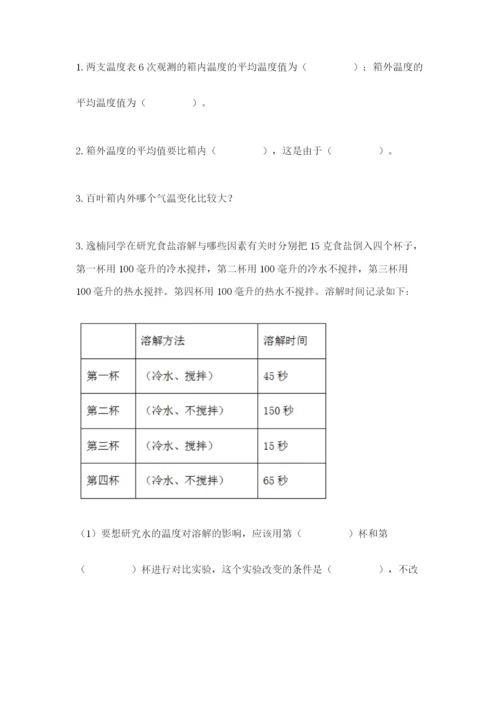 1. 两支温度表 6 次观测的箱内温度的平均温度值为（　　　　）；箱外温度的平均温度值为（　　　　）。

2. 箱外温度的平均值要比箱内（　　　　），这是由于（　　　　）。

3. 百叶箱内外哪个气温变化比较大？

3. 逸楠同学在研究食盐溶解与哪些因素有关时分别把 15 克食盐倒入四个杯子，第一杯用 100 毫升的冷水搅拌，第二杯用 100 毫升的冷水不搅拌，第三杯用 100 毫升的热水搅拌。第四杯用 100 毫升的热水不搅拌。溶解时间记录如下：

| | 溶解方法 | 溶解时间 |
|---|---|---|
| 第一杯 | （冷水、搅拌） | 45 秒 |
| 第二杯 | （冷水、不搅拌） | 150 秒 |
| 第三杯 | （冷水、搅拌） | 15 秒 |
| 第四杯 | （冷水、不搅拌） | 65 秒 |

（1）要想研究水的温度对溶解的影响，应该用第（　　　　）杯和第（　　　　）杯进行对比实验，这个实验改变的条件是（　　　　），不改